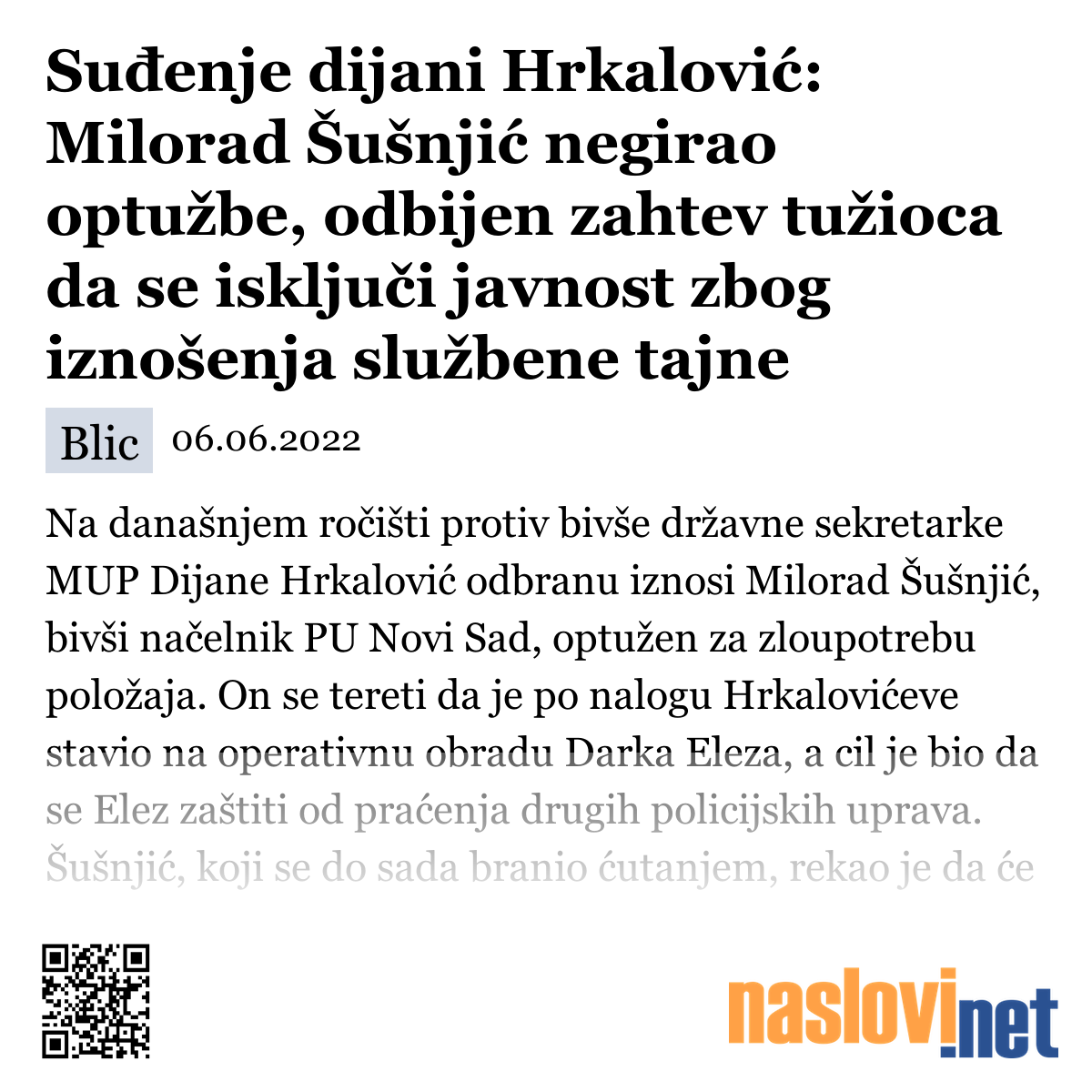 Suđenje dijani Hrkalović: Milorad Šušnjić negirao optužbe, odbijen zahtev tužioca da se isključi javnost zbog iznošenja službene tajne

Blic 06.06.2022

Na današnjem ročišti protiv bivše državne sekretarke MUP Dijane Hrkalović odbranu iznosi Milorad Šušnjić, bivši načelnik PU Novi Sad, optužen za zloupotrebu položaja. On se tereti da je po nalogu Hrkalovićeve stavio na operativnu obradu Darka Eleza, a cil je bio da se Elez zaštiti od praćenja drugih policijskih uprava. Šušnjić, koji se do sada branio ćutanjem, rekao je da će

naslovi.net